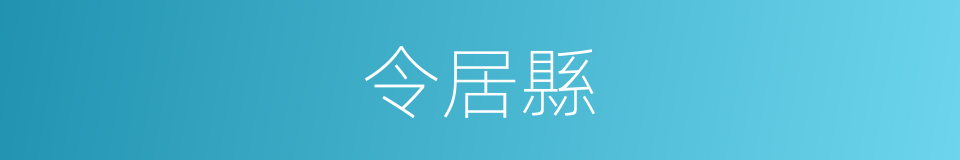 令居縣